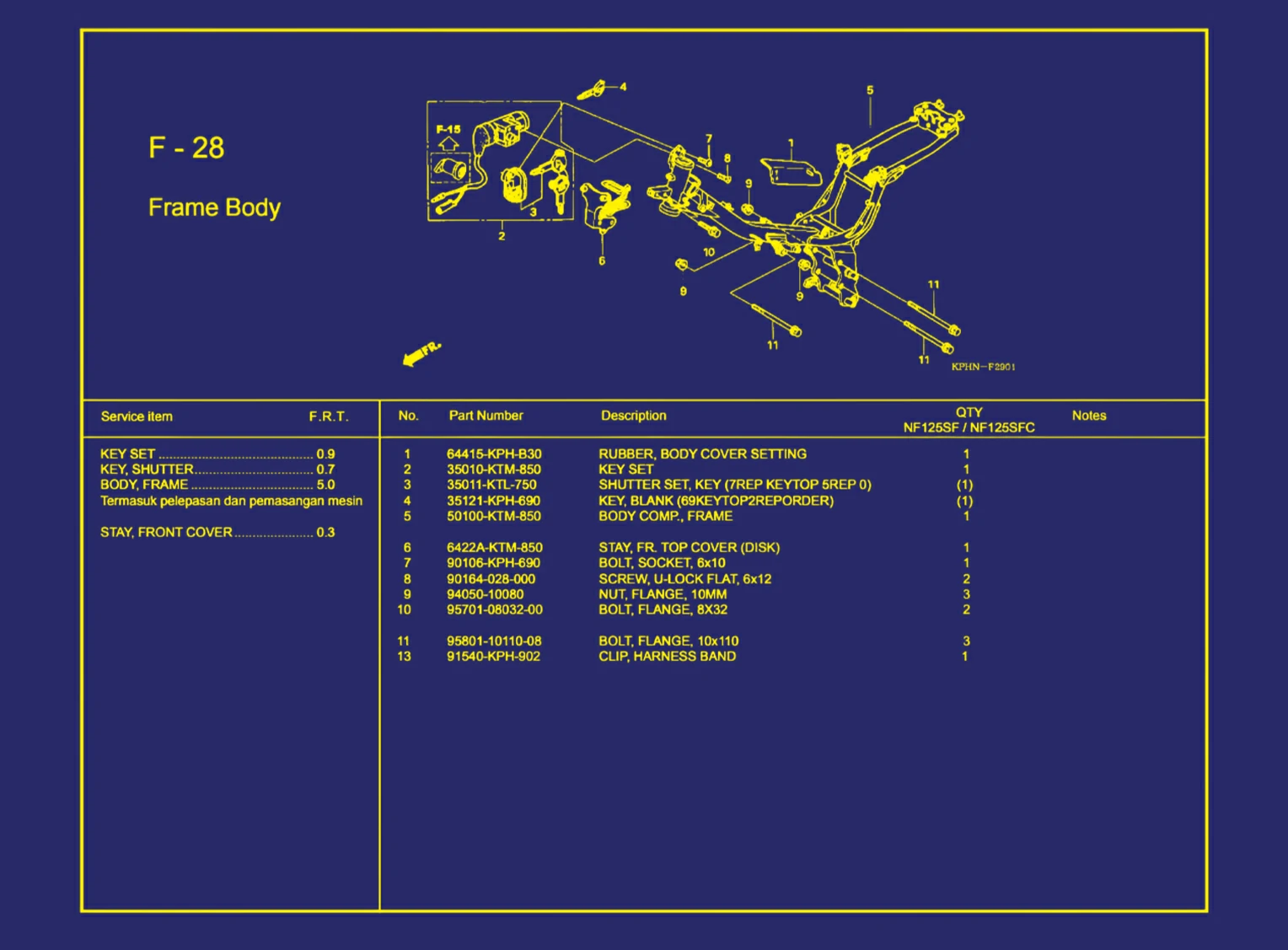 F - 28

Frame Body

F-15

4
5
7
8
1
9
3
2
6
10
9
9
11
11
11
FR.
KPHN-F2901

| Service item | F.R.T. |
|---|---|
| KEY SET | 0.9 |
| KEY, SHUTTER | 0.7 |
| BODY, FRAME | 5.0 |
| Termasuk pelepasan dan pemasangan mesin | |
| STAY, FRONT COVER | 0.3 |

| No. | Part Number | Description | QTY NF125SF / NF125SFC | Notes |
|---|---|---|---|---|
| 1 | 64415-KPH-B30 | RUBBER, BODY COVER SETTING | 1 | |
| 2 | 35010-KTM-850 | KEY SET | 1 | |
| 3 | 35011-KTL-750 | SHUTTER SET, KEY (7REP KEYTOP 5REP 0) | (1) | |
| 4 | 35121-KPH-690 | KEY, BLANK (69KEYTOP2REPORDER) | (1) | |
| 5 | 50100-KTM-850 | BODY COMP., FRAME | 1 | |
| 6 | 6422A-KTM-850 | STAY, FR. TOP COVER (DISK) | 1 | |
| 7 | 90106-KPH-690 | BOLT, SOCKET, 6x10 | 1 | |
| 8 | 90164-028-000 | SCREW, U-LOCK FLAT, 6x12 | 2 | |
| 9 | 94050-10080 | NUT, FLANGE, 10MM | 3 | |
| 10 | 95701-08032-00 | BOLT, FLANGE, 8X32 | 2 | |
| 11 | 95801-10110-08 | BOLT, FLANGE, 10x110 | 3 | |
| 13 | 91540-KPH-902 | CLIP, HARNESS BAND | 1 | |